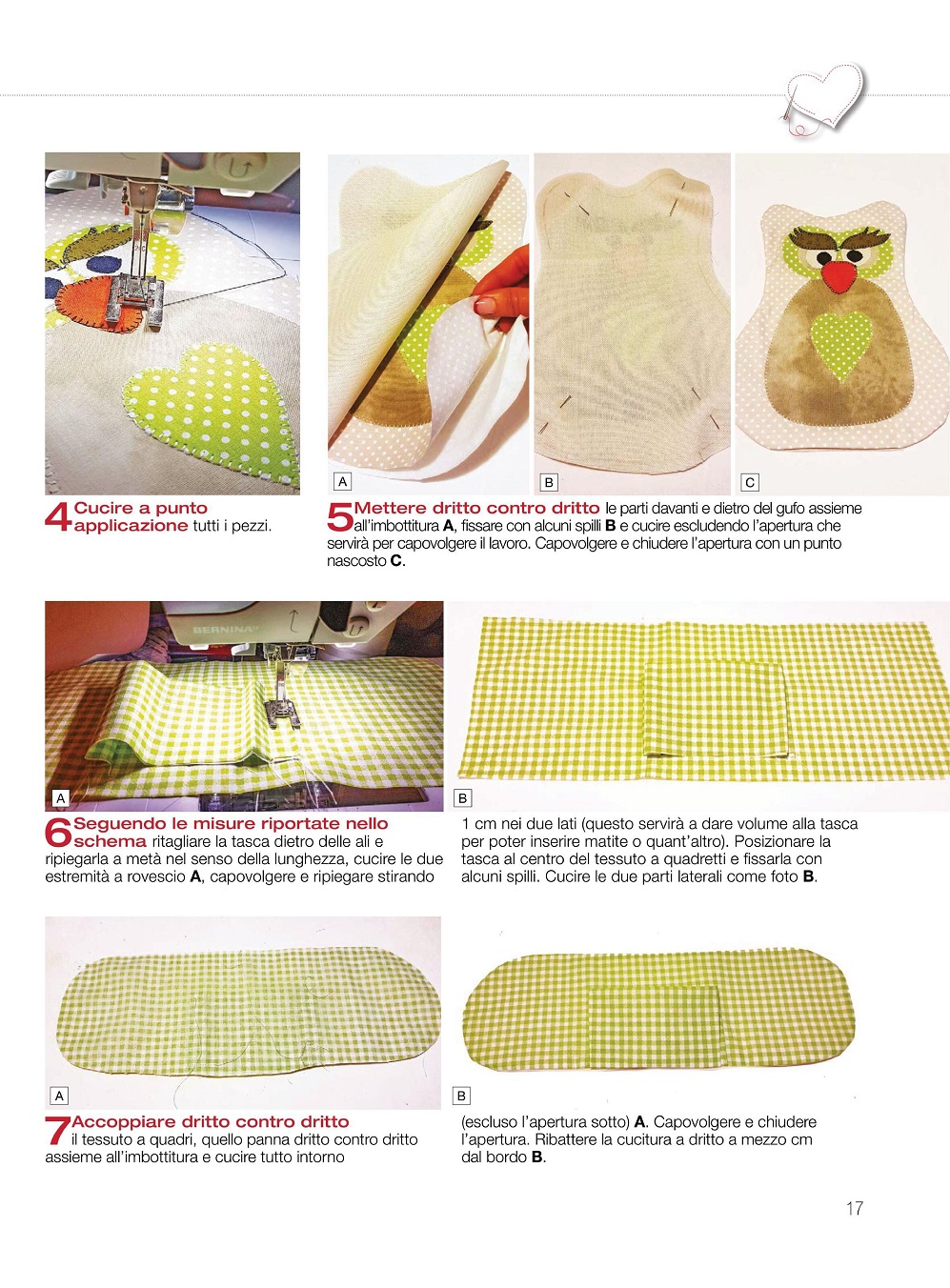 A

B

C

4 Cucire a punto applicazione tutti i pezzi.

5 Mettere dritto contro dritto le parti davanti e dietro del gufo assieme all'imbottitura **A**, fissare con alcuni spilli **B** e cucire escludendo l'apertura che servirà per capovolgere il lavoro. Capovolgere e chiudere l'apertura con un punto nascosto **C**.

BERNINA

A

B

6 Seguendo le misure riportate nello schema ritagliare la tasca dietro delle ali e ripiegarla a metà nel senso della lunghezza, cucire le due estremità a rovescio **A**, capovolgere e ripiegare stirando

1 cm nei due lati (questo servirà a dare volume alla tasca per poter inserire matite o quant'altro). Posizionare la tasca al centro del tessuto a quadretti e fissarla con alcuni spilli. Cucire le due parti laterali come foto **B**.

A

B

7 Accoppiare dritto contro dritto il tessuto a quadri, quello panna dritto contro dritto assieme all'imbottitura e cucire tutto intorno

(escluso l'apertura sotto) **A**. Capovolgere e chiudere l'apertura. Ribattere la cucitura a dritto a mezzo cm dal bordo **B**.

17